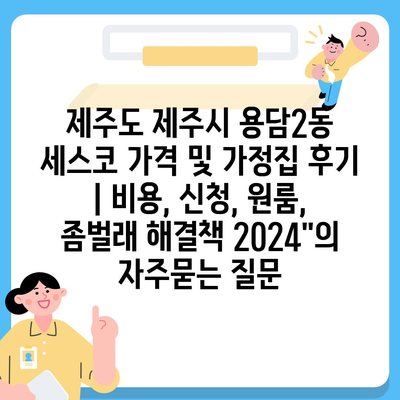 제주도 제주시 용담2동 세스코 가격 및 가정집 후기 | 비용, 신청, 원룸, 좀벌래 해결책 2024"의 자주묻는 질문